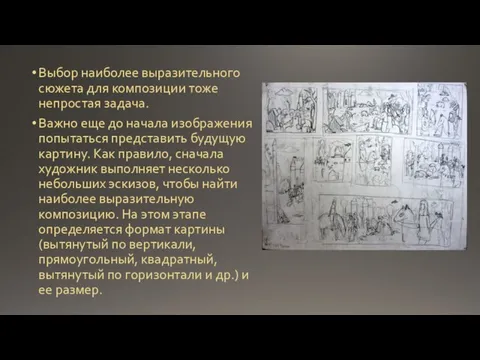 • Выбор наиболее выразительного сюжета для композиции тоже непростая задача.

• Важно еще до начала изображения попытаться представить будущую картину. Как правило, сначала художник выполняет несколько небольших эскизов, чтобы найти наиболее выразительную композицию. На этом этапе определяется формат картины (вытянутый по вертикали, прямоугольный, квадратный, вытянутый по горизонтали и др.) и ее размер.